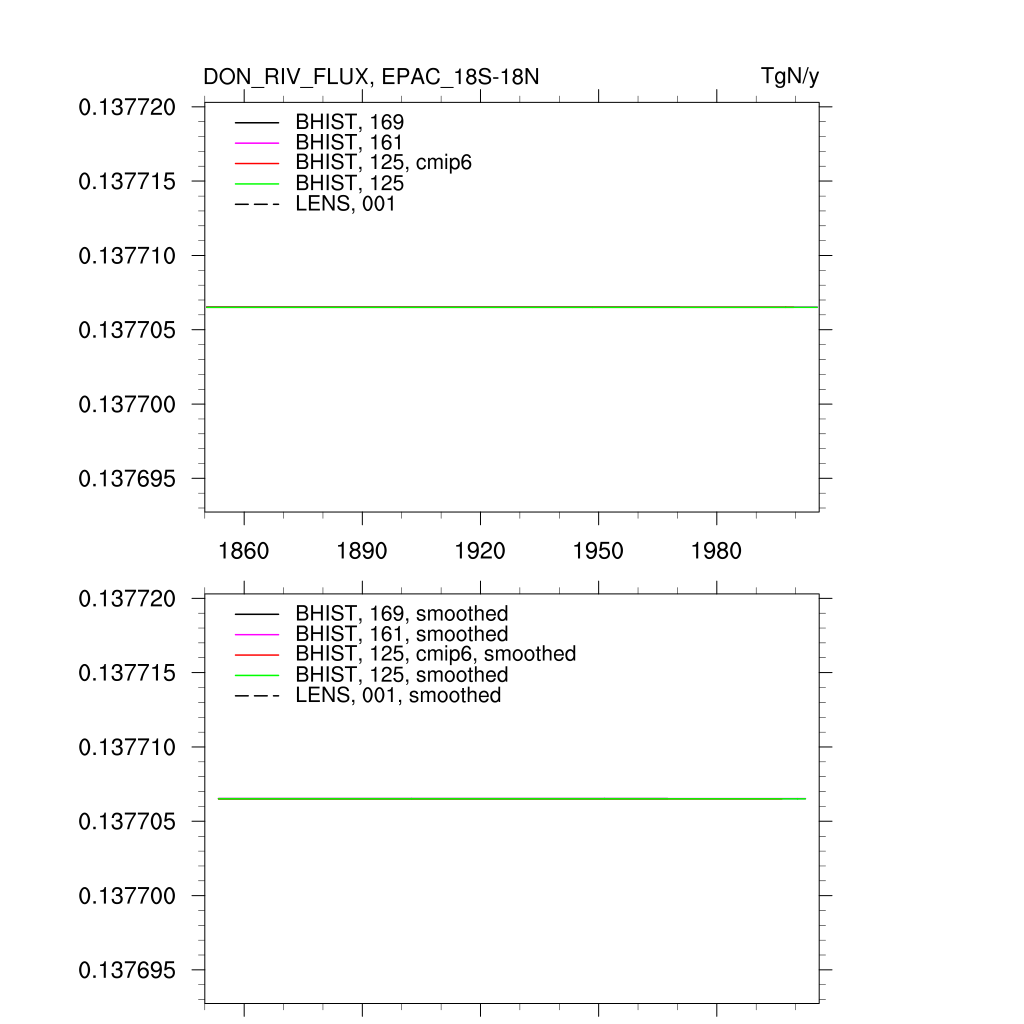 DON_RIV_FLUX, EPAC_18S-18N

TgN/y

0.137720
0.137715
0.137710
0.137705
0.137700
0.137695

BHIST, 169
BHIST, 161
BHIST, 125, cmip6
BHIST, 125
LENS, 001

1860
1890
1920
1950
1980

0.137720
0.137715
0.137710
0.137705
0.137700
0.137695

BHIST, 169, smoothed
BHIST, 161, smoothed
BHIST, 125, cmip6, smoothed
BHIST, 125, smoothed
LENS, 001, smoothed